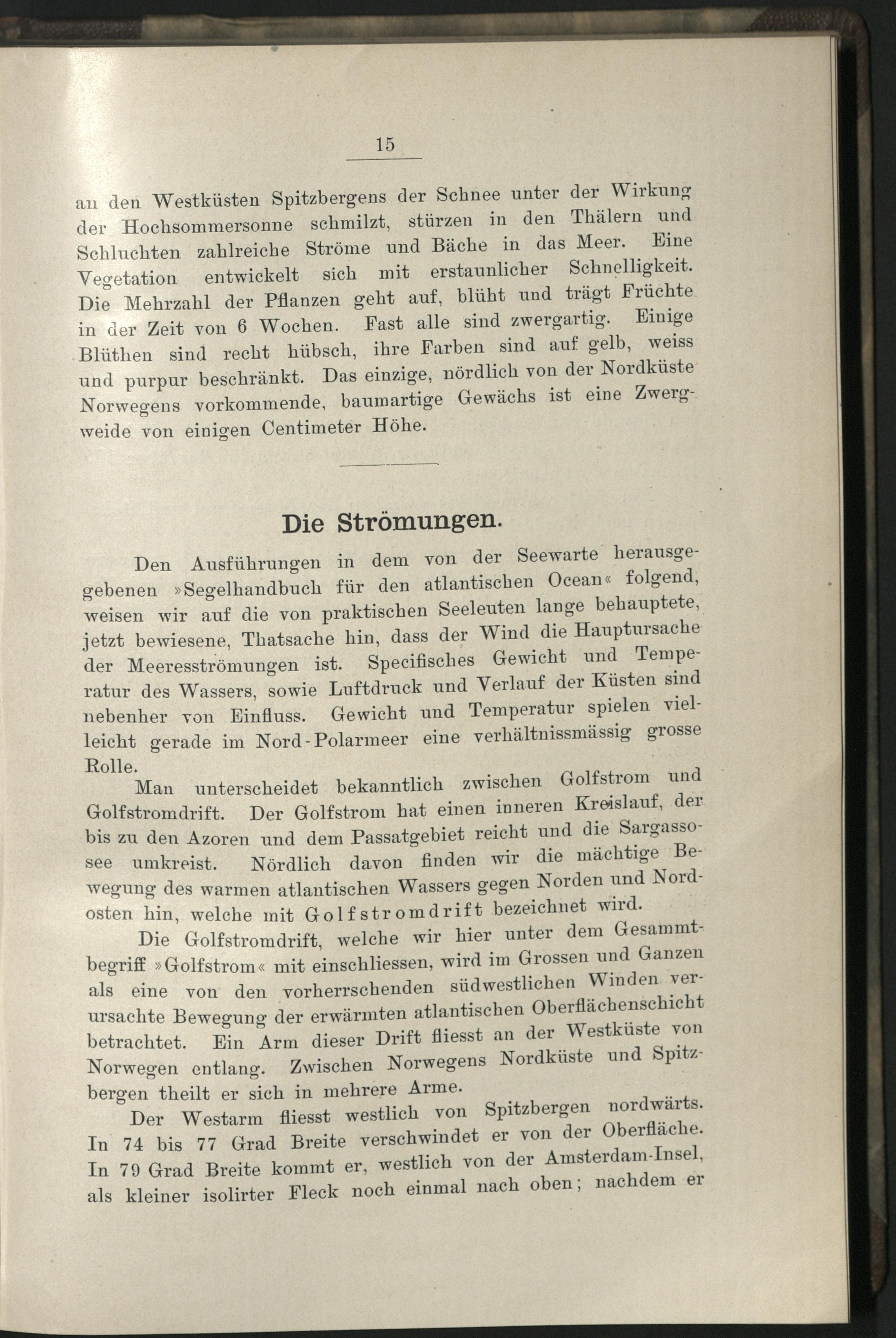 15

an den Westküsten Spitzbergens der Schnee unter der Wirkung der Hochsommersonne schmilzt, stürzen in den Thälern und Schluchten zahlreiche Ströme und Bäche in das Meer. Eine Vegetation entwickelt sich mit erstaunlicher Schnelligkeit. Die Mehrzahl der Pflanzen geht auf, blüht und trägt Früchte in der Zeit von 6 Wochen. Fast alle sind zwergartig. Einige Blüthen sind recht hübsch, ihre Farben sind auf gelb, weiss und purpur beschränkt. Das einzige, nördlich von der Nordküste Norwegens vorkommende, baumartige Gewächs ist eine Zwergweide von einigen Centimeter Höhe.

Die Strömungen.

Den Ausführungen in dem von der Seewarte herausgegebenen »Segelhandbuch für den atlantischen Ocean« folgend, weisen wir auf die von praktischen Seeleuten lange behauptete, jetzt bewiesene, Thatsache hin, dass der Wind die Hauptursache der Meeresströmungen ist. Specifisches Gewicht und Temperatur des Wassers, sowie Luftdruck und Verlauf der Küsten sind nebenher von Einfluss. Gewicht und Temperatur spielen vielleicht gerade im Nord-Polarmeer eine verhältnissmässig grosse Rolle.

Man unterscheidet bekanntlich zwischen Golfstrom und Golfstromdrift. Der Golfstrom hat einen inneren Kreislauf, der bis zu den Azoren und dem Passatgebiet reicht und die Sargassosee umkreist. Nördlich davon finden wir die mächtige Bewegung des warmen atlantischen Wassers gegen Norden und Nordosten hin, welche mit Golfstromdrift bezeichnet wird.

Die Golfstromdrift, welche wir hier unter dem Gesammtbegriff »Golfstrom« mit einschliessen, wird im Grossen und Ganzen als eine von den vorherrschenden südwestlichen Winden verursachte Bewegung der erwärmten atlantischen Oberflächenschicht betrachtet. Ein Arm dieser Drift fliesst an der Westküste von Norwegen entlang. Zwischen Norwegens Nordküste und Spitzbergen theilt er sich in mehrere Arme.

Der Westarm fliesst westlich von Spitzbergen nordwärts. In 74 bis 77 Grad Breite verschwindet er von der Oberfläche. In 79 Grad Breite kommt er, westlich von der Amsterdam-Insel, als kleiner isolirter Fleck noch einmal nach oben; nachdem er